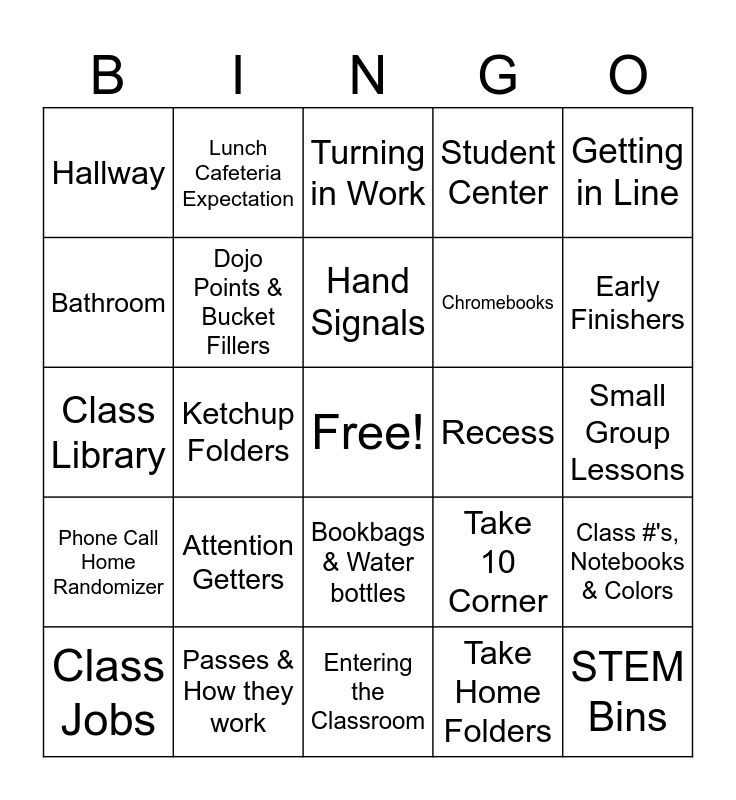 | B | I | N | G | O |
|---|---|---|---|---|
| Hallway | Lunch Cafeteria Expectation | Turning in Work | Student Center | Getting in Line |
| Bathroom | Dojo Points & Bucket Fillers | Hand Signals | Chromebooks | Early Finishers |
| Class Library | Ketchup Folders | Free! | Recess | Small Group Lessons |
| Phone Call Home Randomizer | Attention Getters | Bookbags & Water bottles | Take 10 Corner | Class #'s, Notebooks & Colors |
| Class Jobs | Passes & How they work | Entering the Classroom | Take Home Folders | STEM Bins |